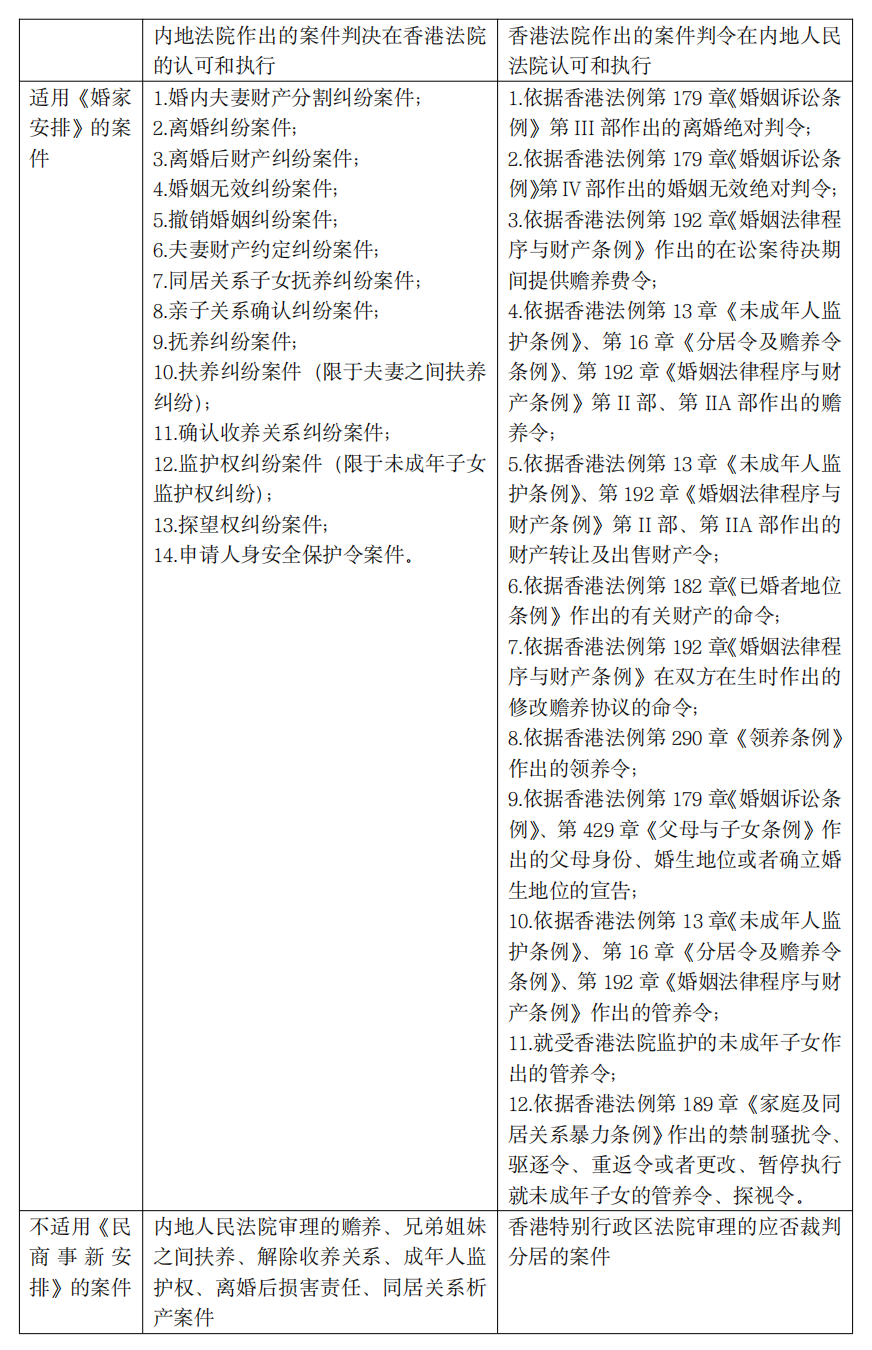 | | 内地法院作出的案件判决在香港法院的认可和执行 | 香港法院作出的案件判令在内地人民法院认可和执行 |
|---|---|---|
| 适用《婚家安排》的案件 | 1.婚内夫妻财产分割纠纷案件；<br>2.离婚纠纷案件；<br>3.离婚后财产纠纷案件；<br>4.婚姻无效纠纷案件；<br>5.撤销婚姻纠纷案件；<br>6.夫妻财产约定纠纷案件；<br>7.同居关系子女抚养纠纷案件；<br>8.亲子关系确认纠纷案件；<br>9.抚养纠纷案件；<br>10.扶养纠纷案件（限于夫妻之间扶养纠纷）；<br>11.确认收养关系纠纷案件；<br>12.监护权纠纷案件（限于未成年子女监护权纠纷）；<br>13.探望权纠纷案件；<br>14.申请人身安全保护令案件。 | 1.依据香港法例第 179 章《婚姻诉讼条例》第 III 部作出的离婚绝对判令；<br>2.依据香港法例第 179 章《婚姻诉讼条例》第 IV 部作出的婚姻无效绝对判令；<br>3.依据香港法例第 192 章《婚姻法律程序与财产条例》作出的在讼案待决期间提供赡养费令；<br>4.依据香港法例第 13 章《未成年人监护条例》、第 16 章《分居令及赡养令条例》、第 192 章《婚姻法律程序与财产条例》第 II 部、第 IIA 部作出的赡养令；<br>5.依据香港法例第 13 章《未成年人监护条例》、第 192 章《婚姻法律程序与财产条例》第 II 部、第 IIA 部作出的财产转让及出售财产令；<br>6.依据香港法例第 182 章《已婚者地位条例》作出的有关财产的命令；<br>7.依据香港法例第 192 章《婚姻法律程序与财产条例》在双方在生时作出的修改赡养协议的命令；<br>8.依据香港法例第 290 章《领养条例》作出的领养令；<br>9.依据香港法例第 179 章《婚姻诉讼条例》、第 429 章《父母与子女条例》作出的父母身份、婚生地位或者确立婚生地位的宣告；<br>10.依据香港法例第 13 章《未成年人监护条例》、第 16 章《分居令及赡养令条例》、第 192 章《婚姻法律程序与财产条例》作出的管养令；<br>11.就受香港法院监护的未成年子女作出的管养令；<br>12.依据香港法例第 189 章《家庭及同居关系暴力条例》作出的禁制骚扰令、驱逐令、重返令或者更改、暂停执行就未成年子女的管养令、探视令。 |
| 不适用《民商事新安排》的案件 | 内地人民法院审理的赡养、兄弟姐妹之间扶养、解除收养关系、成年人监护权、离婚后损害责任、同居关系析产案件 | 香港特别行政区法院审理的应否裁判分居的案件 |